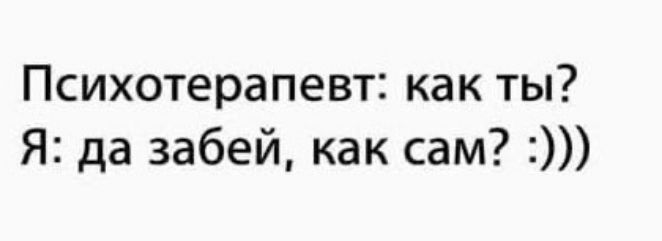 Психотерапевт: как ты?
Я: да забей, как сам? :)))